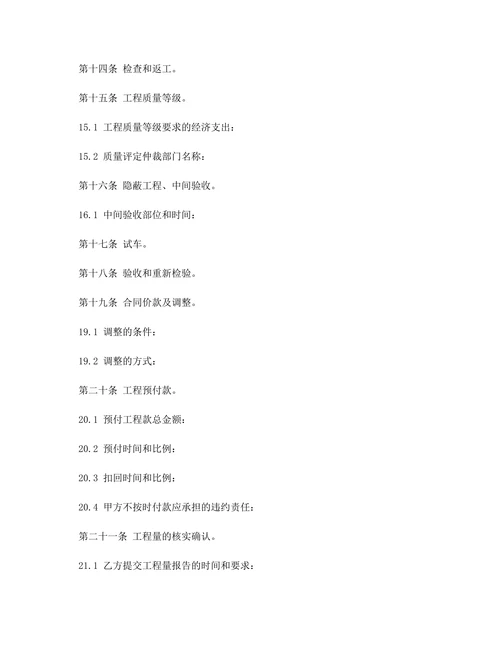 第十四条 检查和返工。

第十五条 工程质量等级。

15.1 工程质量等级要求的经济支出：

15.2 质量评定仲裁部门名称：

第十六条 隐蔽工程、中间验收。

16.1 中间验收部位和时间：

第十七条 试车。

第十八条 验收和重新检验。

第十九条 合同价款及调整。

19.1 调整的条件：

19.2 调整的方式：

第二十条 工程预付款。

20.1 预付工程款总金额：

20.2 预付时间和比例：

20.3 扣回时间和比例：

20.4 甲方不按时付款应承担的违约责任：

第二十一条 工程量的核实确认。

21.1 乙方提交工程量报告的时间和要求：